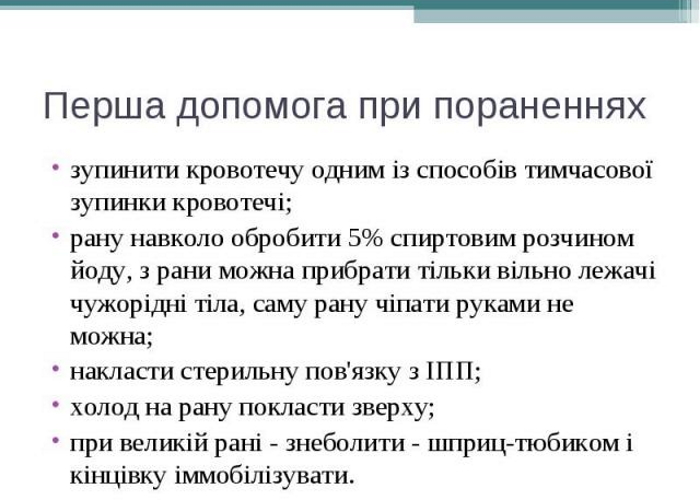 Перша допомога при пораненнях

• зупинити кровотечу одним із способів тимчасової зупинки кровотечі;
• рану навколо обробити 5% спиртовим розчином йоду, з рани можна прибрати тільки вільно лежачі чужорідні тіла, саму рану чіпати руками не можна;
• накласти стерильну пов'язку з ІПП;
• холод на рану покласти зверху;
• при великій рані - знеболити - шприц-тюбиком і кінцівку іммобілізувати.